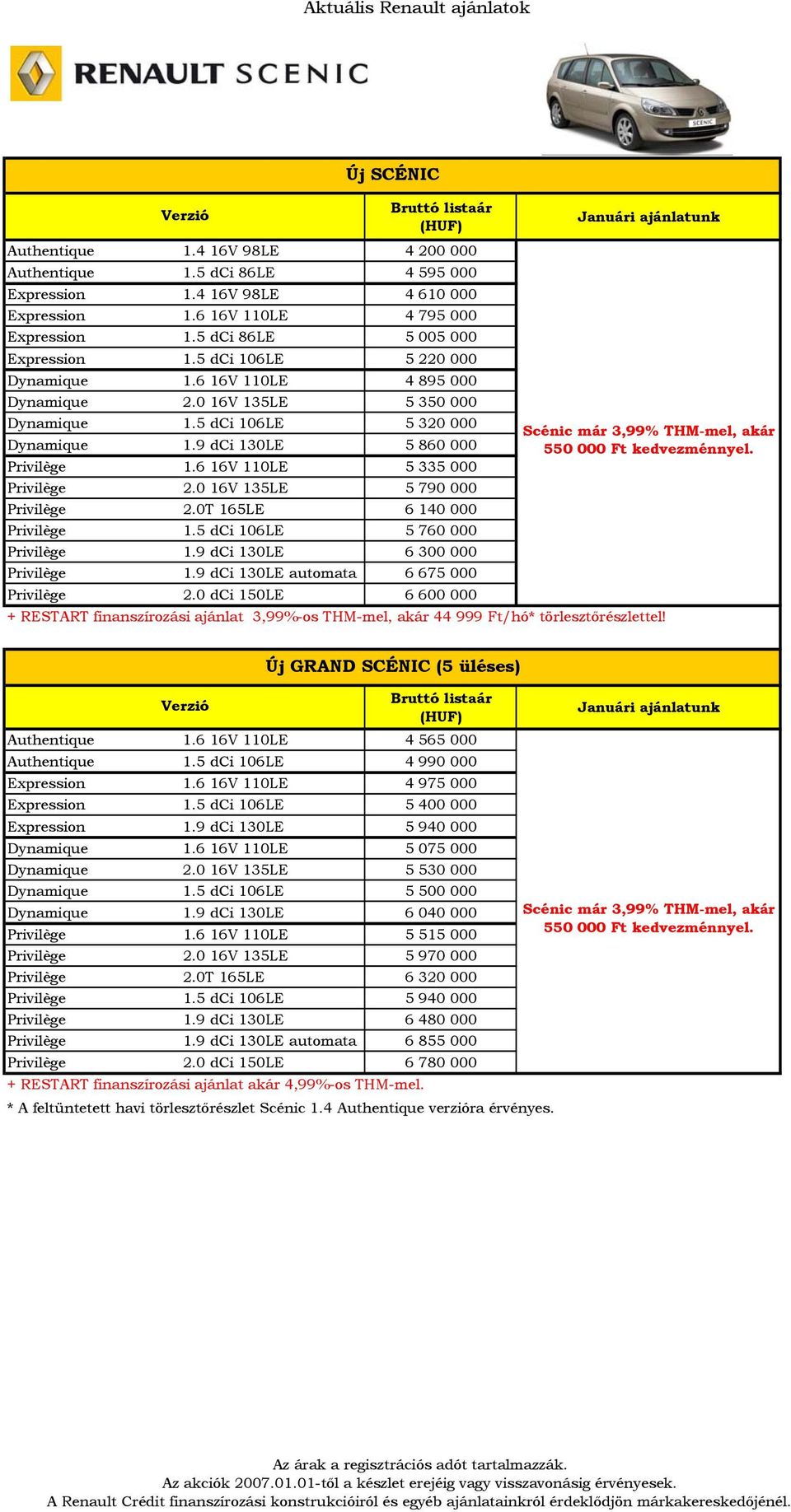 Aktuális Renault ajánlatok

RENAULT SCENIC

SCENIC

Új SCÉNIC

| Verzió | | Bruttó listaár (HUF) | Januári ajánlatunk |
|---|---|---|---|
| Authentique | 1.4 16V 98LE | 4 200 000 | Scénic már 3,99% THM-mel, akár 550 000 Ft kedvezménnyel. |
| Authentique | 1.5 dCi 86LE | 4 595 000 | |
| Expression | 1.4 16V 98LE | 4 610 000 | |
| Expression | 1.6 16V 110LE | 4 795 000 | |
| Expression | 1.5 dCi 86LE | 5 005 000 | |
| Expression | 1.5 dCi 106LE | 5 220 000 | |
| Dynamique | 1.6 16V 110LE | 4 895 000 | |
| Dynamique | 2.0 16V 135LE | 5 350 000 | |
| Dynamique | 1.5 dCi 106LE | 5 320 000 | |
| Dynamique | 1.9 dCi 130LE | 5 860 000 | |
| Privilège | 1.6 16V 110LE | 5 335 000 | |
| Privilège | 2.0 16V 135LE | 5 790 000 | |
| Privilège | 2.0T 165LE | 6 140 000 | |
| Privilège | 1.5 dCi 106LE | 5 760 000 | |
| Privilège | 1.9 dCi 130LE | 6 300 000 | |
| Privilège | 1.9 dCi 130LE automata | 6 675 000 | |
| Privilège | 2.0 dCi 150LE | 6 600 000 | |

+ RESTART finanszírozási ajánlat 3,99%-os THM-mel, akár 44 999 Ft/hó* törlesztőrészlettel!

Új GRAND SCÉNIC (5 üléses)

| Verzió | | Bruttó listaár (HUF) | Januári ajánlatunk |
|---|---|---|---|
| Authentique | 1.6 16V 110LE | 4 565 000 | Scénic már 3,99% THM-mel, akár 550 000 Ft kedvezménnyel. |
| Authentique | 1.5 dCi 106LE | 4 990 000 | |
| Expression | 1.6 16V 110LE | 4 975 000 | |
| Expression | 1.5 dCi 106LE | 5 400 000 | |
| Expression | 1.9 dCi 130LE | 5 940 000 | |
| Dynamique | 1.6 16V 110LE | 5 075 000 | |
| Dynamique | 2.0 16V 135LE | 5 530 000 | |
| Dynamique | 1.5 dCi 106LE | 5 500 000 | |
| Dynamique | 1.9 dCi 130LE | 6 040 000 | |
| Privilège | 1.6 16V 110LE | 5 515 000 | |
| Privilège | 2.0 16V 135LE | 5 970 000 | |
| Privilège | 2.0T 165LE | 6 320 000 | |
| Privilège | 1.5 dCi 106LE | 5 940 000 | |
| Privilège | 1.9 dCi 130LE | 6 480 000 | |
| Privilège | 1.9 dCi 130LE automata | 6 855 000 | |
| Privilège | 2.0 dCi 150LE | 6 780 000 | |

+ RESTART finanszírozási ajánlat akár 4,99%-os THM-mel.

* A feltüntetett havi törlesztőrészlet Scénic 1.4 Authentique verzióra érvényes.

Az árak a regisztrációs adót tartalmazzák.
Az akciók 2007.01.01-től a készlet erejéig vagy visszavonásig érvényesek.
A Renault Crédit finanszírozási konstrukcióiról és egyéb ajánlatainkról érdeklődjön márkakereskedőjénél.